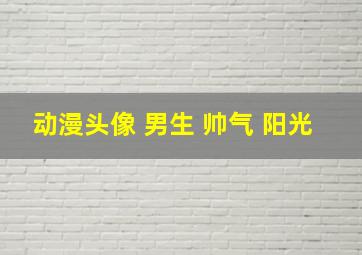 动漫头像 男生 帅气 阳光